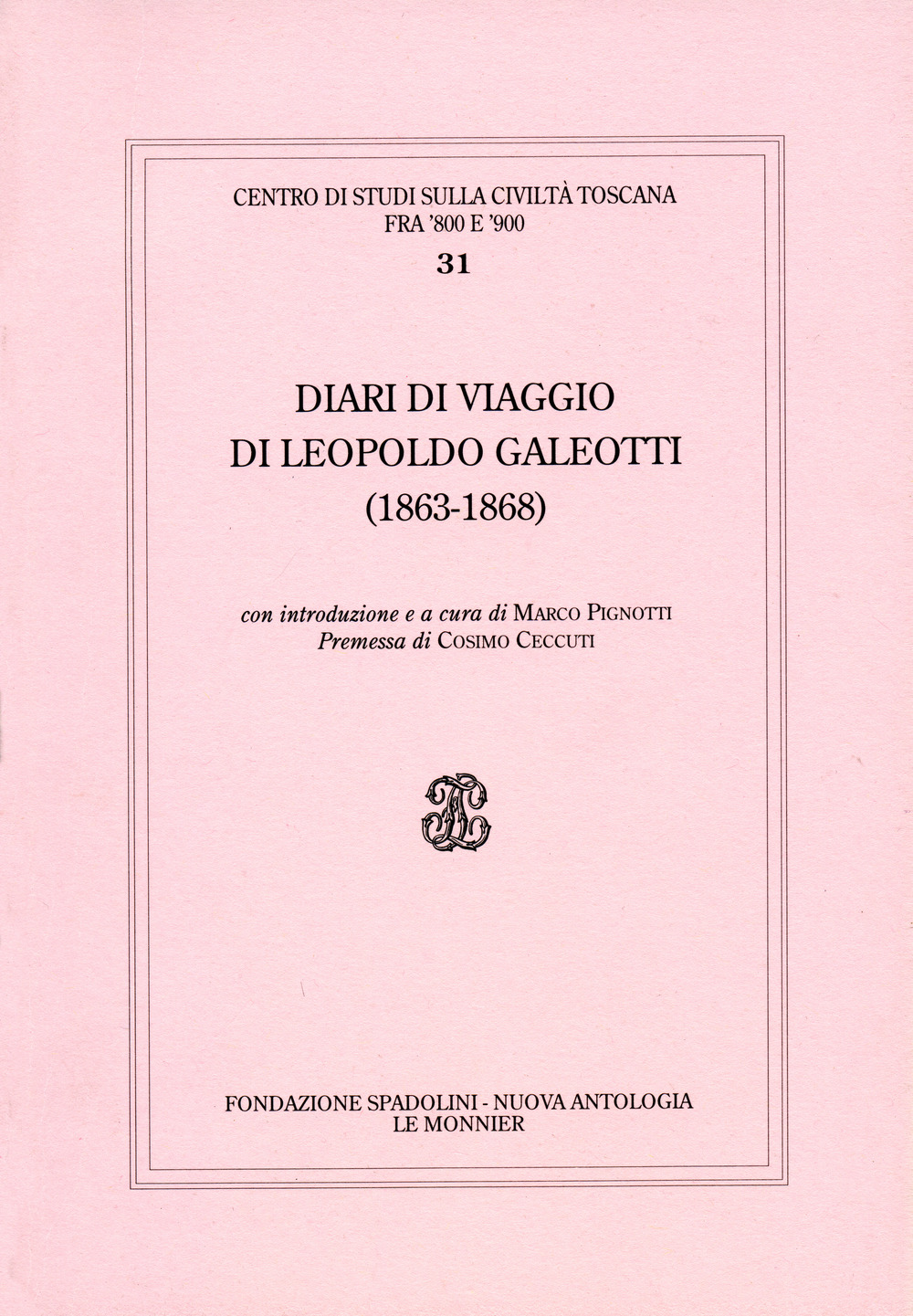 CENTRO DI STUDI SULLA CIVILTÀ TOSCANA
FRA '800 E '900
31

DIARI DI VIAGGIO
DI LEOPOLDO GALEOTTI
(1863-1868)

con introduzione e a cura di MARCO PIGNOTTI
Premessa di COSIMO CECCUTI

FONDAZIONE SPADOLINI - NUOVA ANTOLOGIA
LE MONNIER